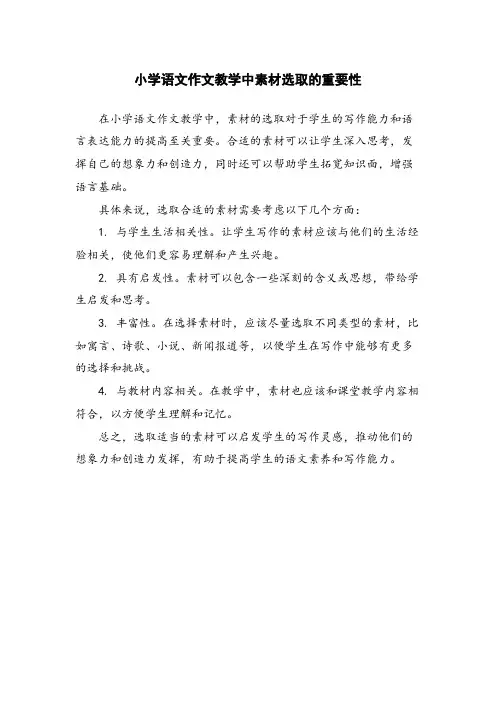 小学语文作文教学中素材选取的重要性

在小学语文作文教学中，素材的选取对于学生的写作能力和语言表达能力的提高至关重要。合适的素材可以让学生深入思考，发挥自己的想象力和创造力，同时还可以帮助学生拓宽知识面，增强语言基础。

具体来说，选取合适的素材需要考虑以下几个方面：

1. 与学生生活相关性。让学生写作的素材应该与他们的生活经验相关，使他们更容易理解和产生兴趣。

2. 具有启发性。素材可以包含一些深刻的含义或思想，带给学生启发和思考。

3. 丰富性。在选择素材时，应该尽量选取不同类型的素材，比如寓言、诗歌、小说、新闻报道等，以便学生在写作中能够有更多的选择和挑战。

4. 与教材内容相关。在教学中，素材也应该和课堂教学内容相符合，以方便学生理解和记忆。

总之，选取适当的素材可以启发学生的写作灵感，推动他们的想象力和创造力发挥，有助于提高学生的语文素养和写作能力。